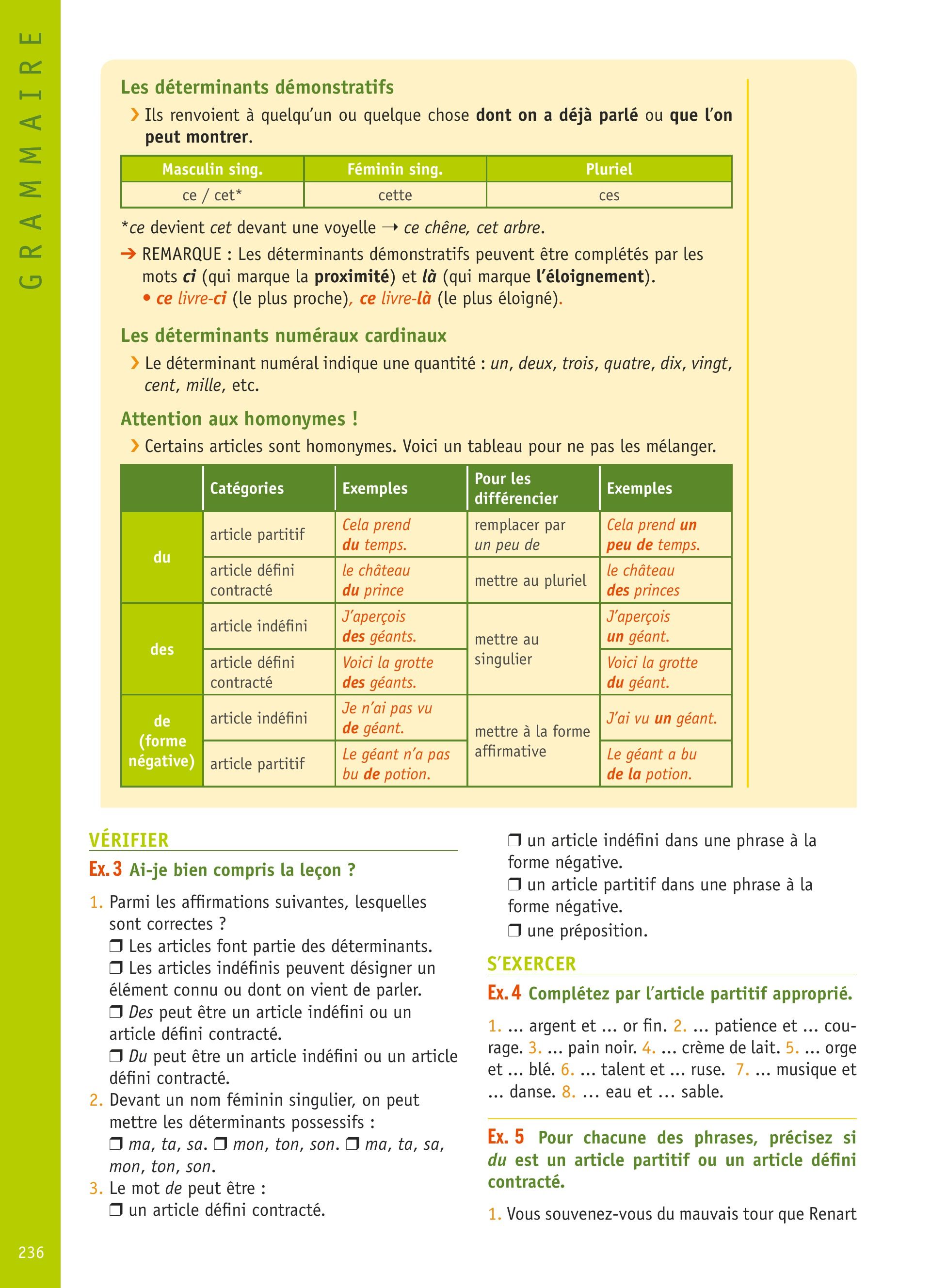 GRAMMAIRE

Les déterminants démonstratifs

› Ils renvoient à quelqu'un ou quelque chose dont on a déjà parlé ou que l'on peut montrer.

| Masculin sing. | Féminin sing. | Pluriel |
|---|---|---|
| ce / cet* | cette | ces |

*ce devient cet devant une voyelle → ce chêne, cet arbre.

→ REMARQUE : Les déterminants démonstratifs peuvent être complétés par les mots ci (qui marque la proximité) et là (qui marque l'éloignement).
• ce livre-ci (le plus proche), ce livre-là (le plus éloigné).

Les déterminants numéraux cardinaux

› Le déterminant numéral indique une quantité : un, deux, trois, quatre, dix, vingt, cent, mille, etc.

Attention aux homonymes !

› Certains articles sont homonymes. Voici un tableau pour ne pas les mélanger.

| | Catégories | Exemples | Pour les différencier | Exemples |
|---|---|---|---|---|
| du | article partitif | Cela prend du temps. | remplacer par un peu de | Cela prend un peu de temps. |
| du | article défini contracté | le château du prince | mettre au pluriel | le château des princes |
| des | article indéfini | J'aperçois des géants. | mettre au singulier | J'aperçois un géant. |
| des | article défini contracté | Voici la grotte des géants. | mettre au singulier | Voici la grotte du géant. |
| de (forme négative) | article indéfini | Je n'ai pas vu de géant. | mettre à la forme affirmative | J'ai vu un géant. |
| de (forme négative) | article partitif | Le géant n'a pas bu de potion. | mettre à la forme affirmative | Le géant a bu de la potion. |

VÉRIFIER

Ex. 3 Ai-je bien compris la leçon ?

1. Parmi les affirmations suivantes, lesquelles sont correctes ?
❒ Les articles font partie des déterminants.
❒ Les articles indéfinis peuvent désigner un élément connu ou dont on vient de parler.
❒ Des peut être un article indéfini ou un article défini contracté.
❒ Du peut être un article indéfini ou un article défini contracté.
2. Devant un nom féminin singulier, on peut mettre les déterminants possessifs :
❒ ma, ta, sa. ❒ mon, ton, son. ❒ ma, ta, sa, mon, ton, son.
3. Le mot de peut être :
❒ un article défini contracté.
❒ un article indéfini dans une phrase à la forme négative.
❒ un article partitif dans une phrase à la forme négative.
❒ une préposition.

S'EXERCER

Ex. 4 Complétez par l'article partitif approprié.

1. ... argent et ... or fin. 2. ... patience et ... courage. 3. ... pain noir. 4. ... crème de lait. 5. ... orge et ... blé. 6. ... talent et ... ruse. 7. ... musique et ... danse. 8. ... eau et ... sable.

Ex. 5 Pour chacune des phrases, précisez si du est un article partitif ou un article défini contracté.

1. Vous souvenez-vous du mauvais tour que Renart

236